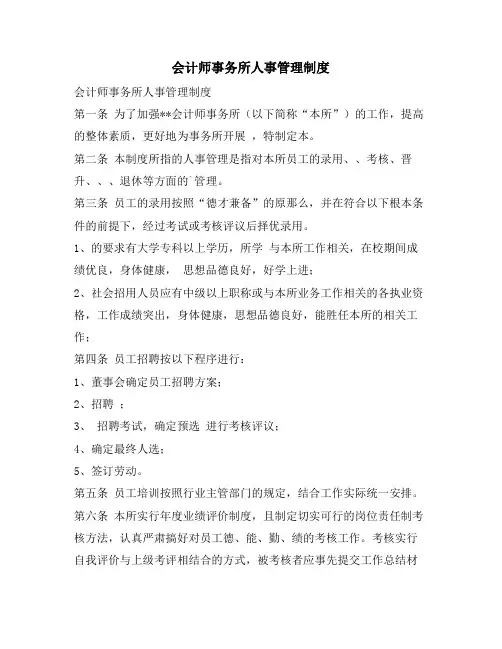 会计师事务所人事管理制度

会计师事务所人事管理制度

第一条 为了加强**会计师事务所（以下简称“本所”）的工作，提高的整体素质，更好地为事务所开展 ，特制定本。

第二条 本制度所指的人事管理是指对本所员工的录用、、考核、晋升、、、退休等方面的`管理。

第三条 员工的录用按照“德才兼备”的原那么，并在符合以下根本条件的前提下，经过考试或考核评议后择优录用。

1、的要求有大学专科以上学历，所学 与本所工作相关，在校期间成绩优良，身体健康， 思想品德良好，好学上进；

2、社会招用人员应有中级以上职称或与本所业务工作相关的各执业资格，工作成绩突出，身体健康，思想品德良好，能胜任本所的相关工作；

第四条 员工招聘按以下程序进行：

1、董事会确定员工招聘方案；

2、招聘 ；

3、 招聘考试，确定预选 进行考核评议；

4、确定最终人选；

5、签订劳动。

第五条 员工培训按照行业主管部门的规定，结合工作实际统一安排。

第六条 本所实行年度业绩评价制度，且制定切实可行的岗位责任制考核方法，认真严肃搞好对员工德、能、勤、绩的考核工作。考核实行自我评价与上级考评相结合的方式，被考核者应事先提交工作总结材